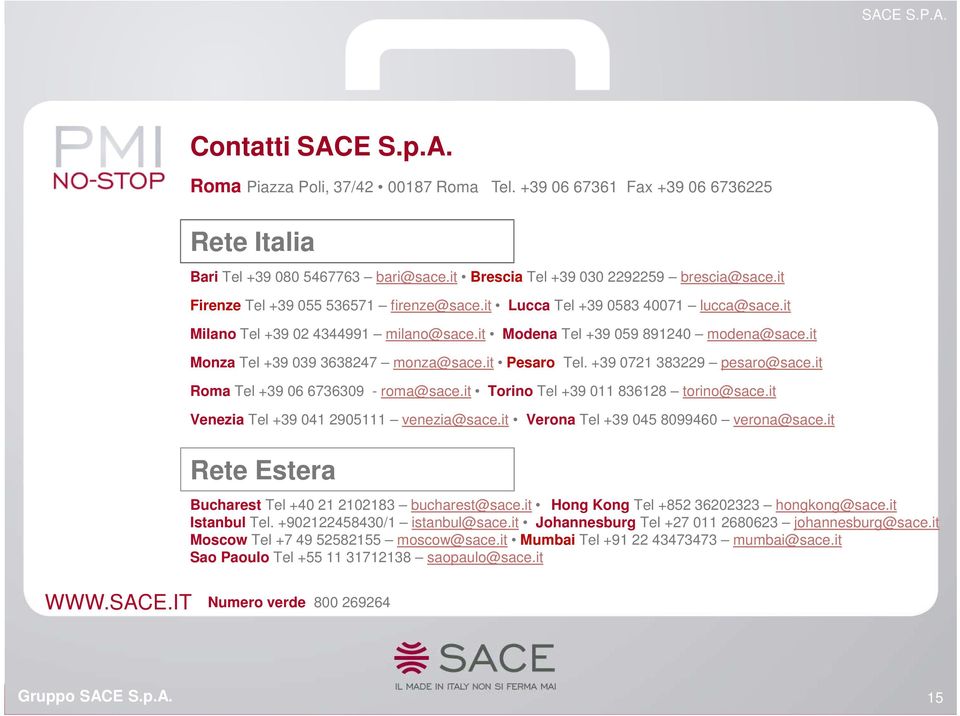 SACE S.P.A.

PMI
NO-STOP

Contatti SACE S.p.A.

Roma Piazza Poli, 37/42 • 00187 Roma Tel. +39 06 67361 Fax +39 06 6736225

Rete Italia

Bari Tel +39 080 5467763 – bari@sace.it • Brescia Tel +39 030 2292259 – brescia@sace.it

Firenze Tel +39 055 536571 – firenze@sace.it • Lucca Tel +39 0583 40071 – lucca@sace.it

Milano Tel +39 02 4344991 – milano@sace.it • Modena Tel +39 059 891240 – modena@sace.it

Monza Tel +39 039 3638247 – monza@sace.it • Pesaro Tel. +39 0721 383229 – pesaro@sace.it

Roma Tel +39 06 6736309 - roma@sace.it • Torino Tel +39 011 836128 – torino@sace.it

Venezia Tel +39 041 2905111 – venezia@sace.it • Verona Tel +39 045 8099460 – verona@sace.it

Rete Estera

Bucharest Tel +40 21 2102183 – bucharest@sace.it • Hong Kong Tel +852 36202323 – hongkong@sace.it
Istanbul Tel. +902122458430/1 – istanbul@sace.it • Johannesburg Tel +27 011 2680623 – johannesburg@sace.it
Moscow Tel +7 49 52582155 – moscow@sace.it • Mumbai Tel +91 22 43473473 – mumbai@sace.it
Sao Paoulo Tel +55 11 31712138 – saopaulo@sace.it

WWW.SACE.IT Numero verde 800 269264

SACE
IL MADE IN ITALY NON SI FERMA MAI

Gruppo SACE S.p.A.

15